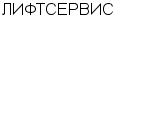 ЛИФТСЕРВИС